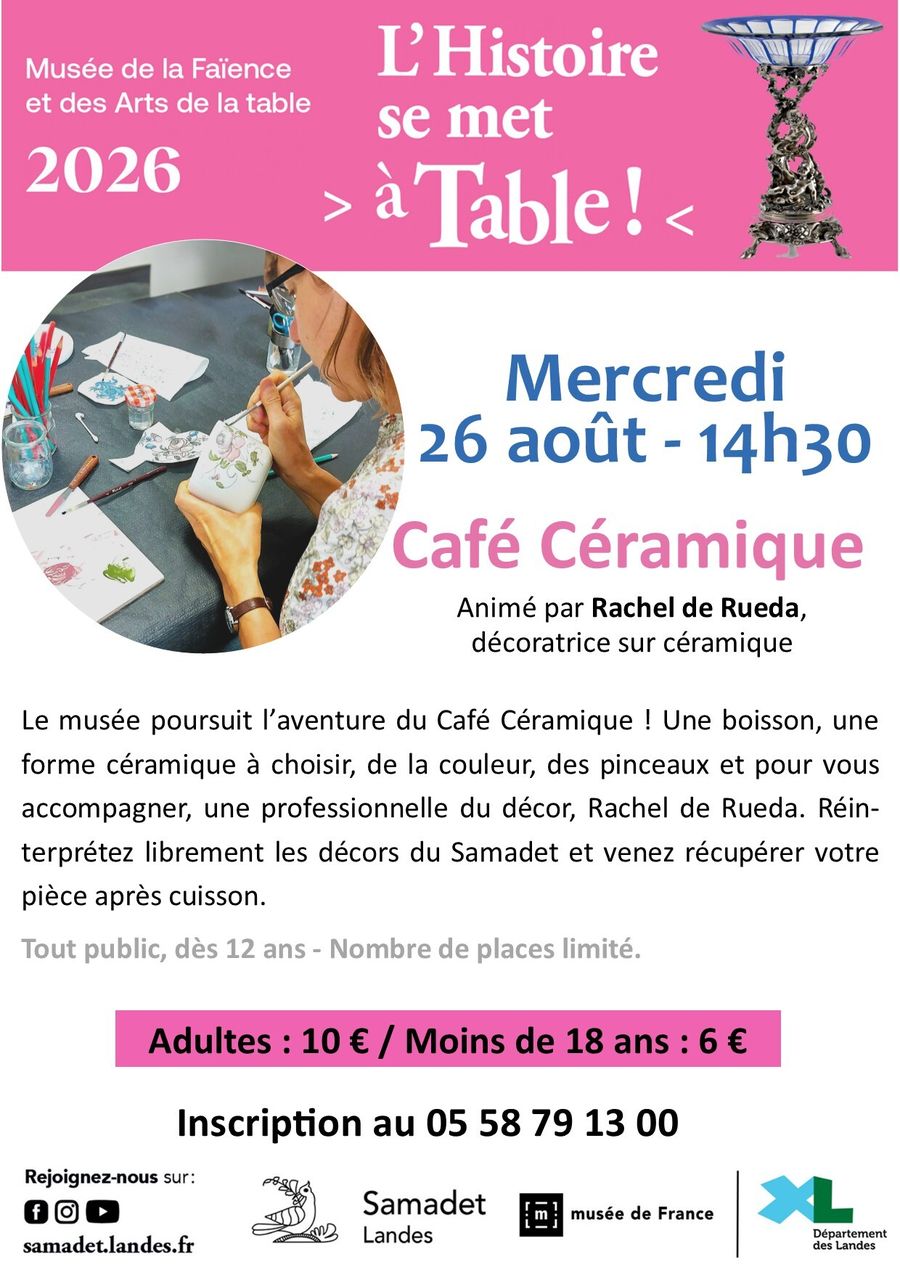 Musée de la Faïence et des Arts de la table

2026

L'Histoire se met > à Table ! <

Mercredi
26 août - 14h30

Café Céramique

Animé par Rachel de Rueda,
décoratrice sur céramique

Le musée poursuit l'aventure du Café Céramique ! Une boisson, une forme céramique à choisir, de la couleur, des pinceaux et pour vous accompagner, une professionnelle du décor, Rachel de Rueda. Réinterprétez librement les décors du Samadet et venez récupérer votre pièce après cuisson.

Tout public, dès 12 ans - Nombre de places limité.

Adultes : 10 € / Moins de 18 ans : 6 €

Inscription au 05 58 79 13 00

Rejoignez-nous sur:

samadet.landes.fr

Samadet
Landes

musée de France

XL
Département des Landes